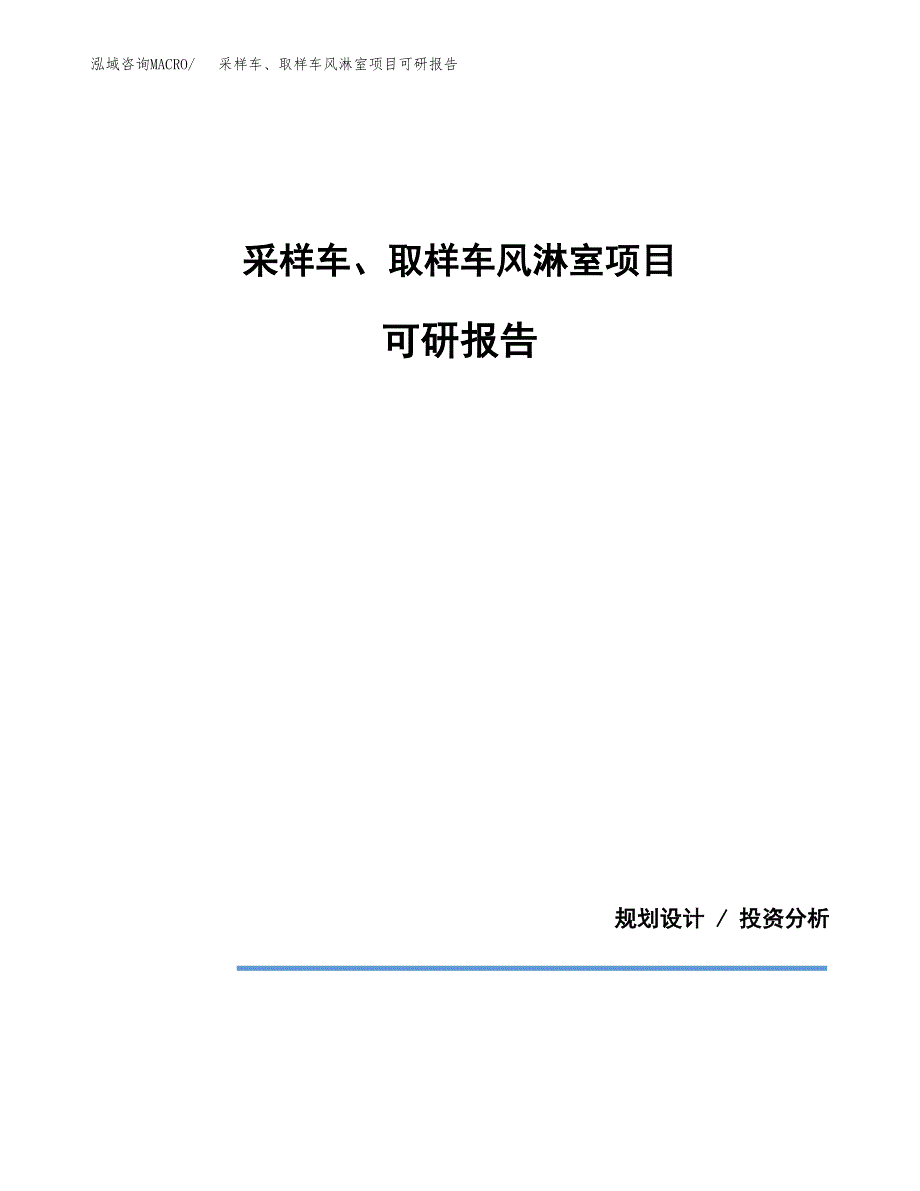 泓域咨询MACRO/　采样车、取样车风淋室项目可研报告

采样车、取样车风淋室项目

可研报告

规划设计 / 投资分析